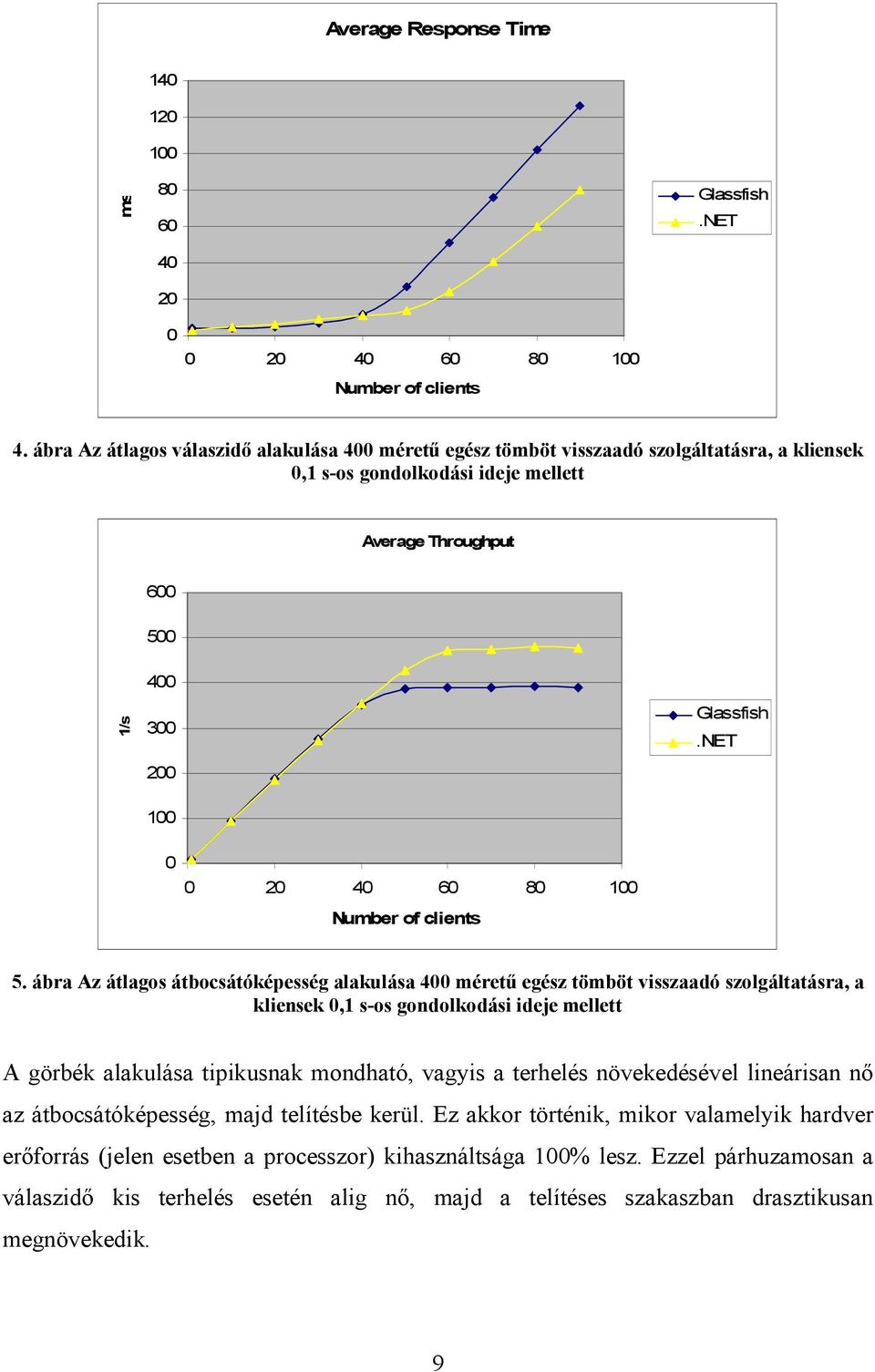 Average Response Time

140
120
100
80
60
40
20
0

ms

0 20 40 60 80 100

Number of clients

Glassfish
.NET

4. ábra Az átlagos válaszidő alakulása 400 méretű egész tömböt visszaadó szolgáltatásra, a kliensek 0,1 s-os gondolkodási ideje mellett

Average Throughput

600
500
400
300
200
100
0

1/s

0 20 40 60 80 100

Number of clients

Glassfish
.NET

5. ábra Az átlagos átbocsátóképesség alakulása 400 méretű egész tömböt visszaadó szolgáltatásra, a kliensek 0,1 s-os gondolkodási ideje mellett

A görbék alakulása tipikusnak mondható, vagyis a terhelés növekedésével lineárisan nő az átbocsátóképesség, majd telítésbe kerül. Ez akkor történik, mikor valamelyik hardver erőforrás (jelen esetben a processzor) kihasználtsága 100% lesz. Ezzel párhuzamosan a válaszidő kis terhelés esetén alig nő, majd a telítéses szakaszban drasztikusan megnövekedik.

9